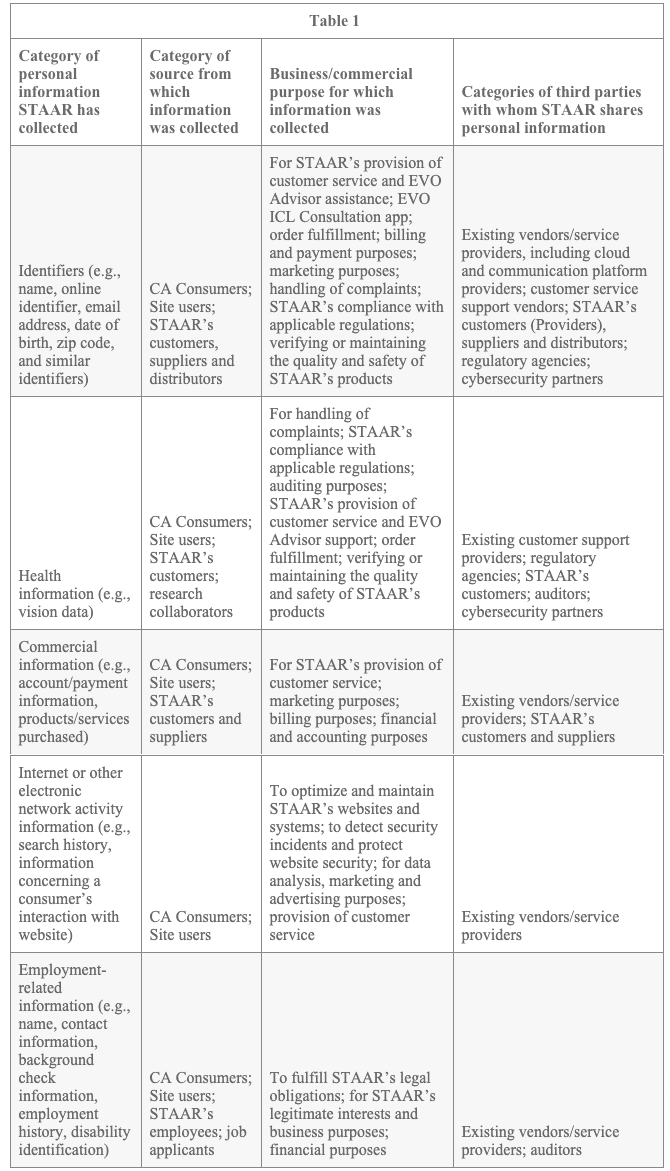 Table 1

| Category of personal information STAAR has collected | Category of source from which information was collected | Business/commercial purpose for which information was collected | Categories of third parties with whom STAAR shares personal information |
|---|---|---|---|
| Identifiers (e.g., name, online identifier, email address, date of birth, zip code, and similar identifiers) | CA Consumers; Site users; STAAR's customers, suppliers and distributors | For STAAR's provision of customer service and EVO Advisor assistance; EVO ICL Consultation app; order fulfillment; billing and payment purposes; marketing purposes; handling of complaints; STAAR's compliance with applicable regulations; verifying or maintaining the quality and safety of STAAR's products | Existing vendors/service providers, including cloud and communication platform providers; customer service support vendors; STAAR's customers (Providers), suppliers and distributors; regulatory agencies; cybersecurity partners |
| Health information (e.g., vision data) | CA Consumers; Site users; STAAR's customers; research collaborators | For handling of complaints; STAAR's compliance with applicable regulations; auditing purposes; STAAR's provision of customer service and EVO Advisor support; order fulfillment; verifying or maintaining the quality and safety of STAAR's products | Existing customer support providers; regulatory agencies; STAAR's customers; auditors; cybersecurity partners |
| Commercial information (e.g., account/payment information, products/services purchased) | CA Consumers; Site users; STAAR's customers and suppliers | For STAAR's provision of customer service; marketing purposes; billing purposes; financial and accounting purposes | Existing vendors/service providers; STAAR's customers and suppliers |
| Internet or other electronic network activity information (e.g., search history, information concerning a consumer's interaction with website) | CA Consumers; Site users | To optimize and maintain STAAR's websites and systems; to detect security incidents and protect website security; for data analysis, marketing and advertising purposes; provision of customer service | Existing vendors/service providers |
| Employment-related information (e.g., name, contact information, background check information, employment history, disability identification) | CA Consumers; Site users; STAAR's employees; job applicants | To fulfill STAAR's legal obligations; for STAAR's legitimate interests and business purposes; financial purposes | Existing vendors/service providers; auditors |